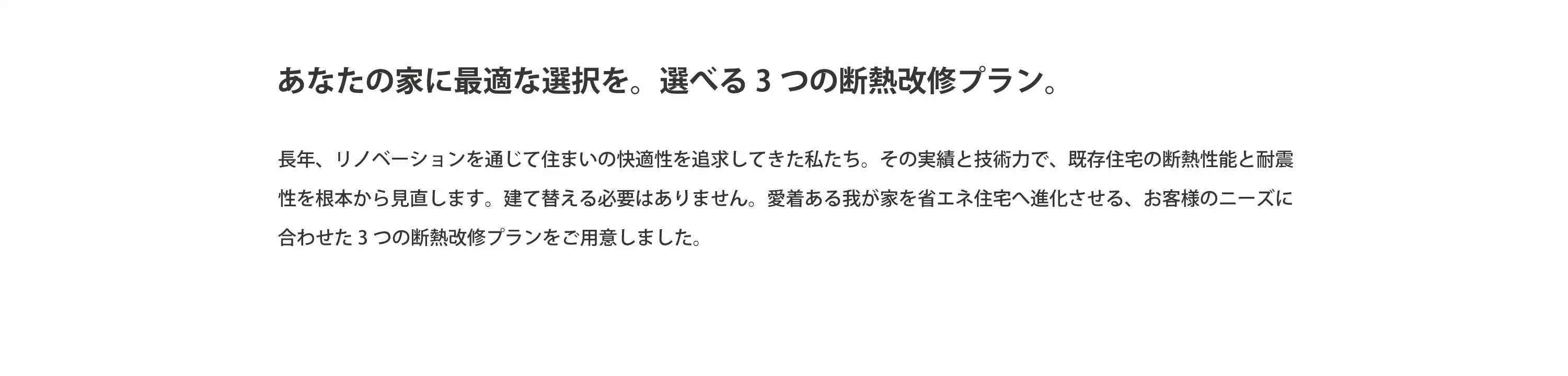 あなたの家に最適な選択を。選べる 3 つの断熱改修プラン。

長年、リノベーションを通じて住まいの快適性を追求してきた私たち。その実績と技術力で、既存住宅の断熱性能と耐震性を根本から見直します。建て替える必要はありません。愛着ある我が家を省エネ住宅へ進化させる、お客様のニーズに合わせた 3 つの断熱改修プランをご用意しました。